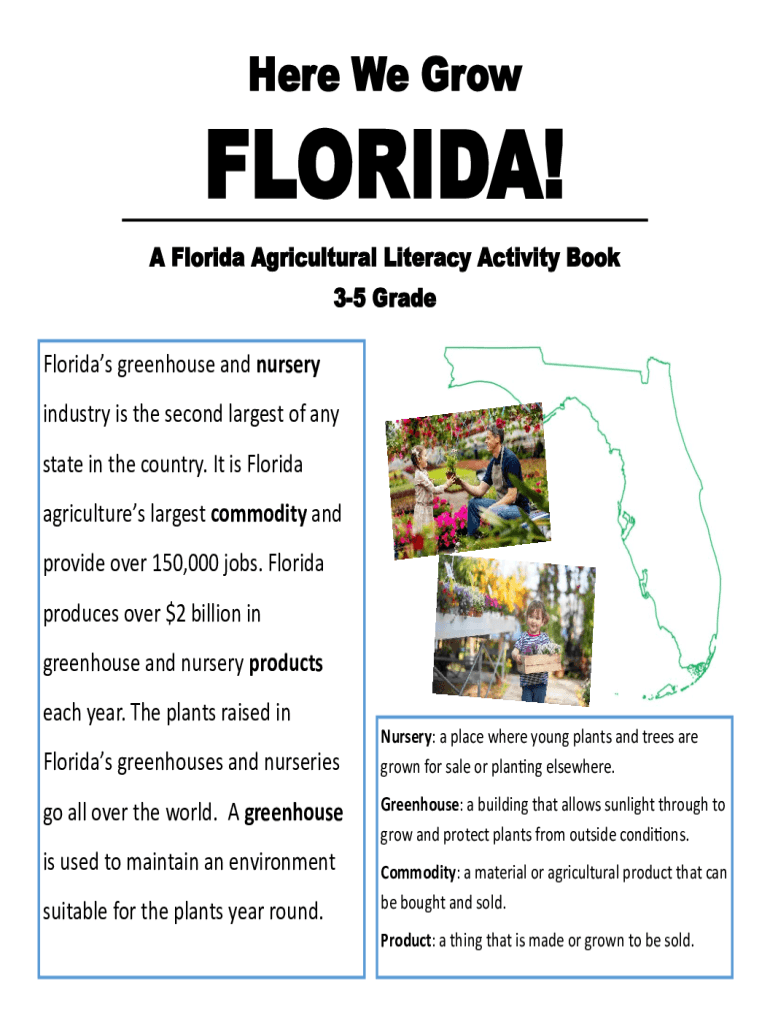 Here We Grow

FLORIDA!

A Florida Agricultural Literacy Activity Book

3-5 Grade

Florida's greenhouse and nursery industry is the second largest of any state in the country. It is Florida agriculture's largest commodity and provide over 150,000 jobs. Florida produces over $2 billion in greenhouse and nursery products each year. The plants raised in Florida's greenhouses and nurseries go all over the world. A greenhouse is used to maintain an environment suitable for the plants year round.

Nursery: a place where young plants and trees are grown for sale or planting elsewhere.

Greenhouse: a building that allows sunlight through to grow and protect plants from outside conditions.

Commodity: a material or agricultural product that can be bought and sold.

Product: a thing that is made or grown to be sold.